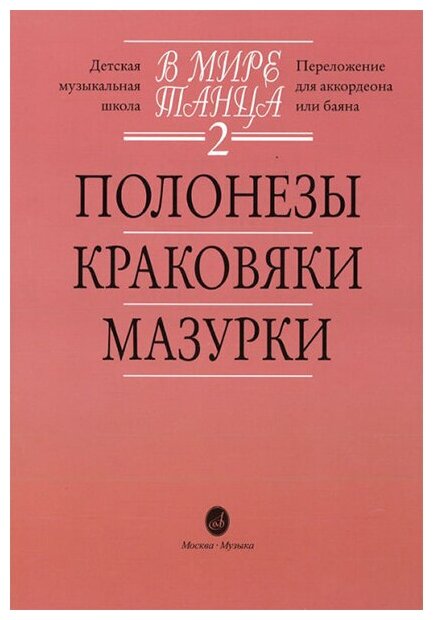 Детская музыкальная школа

В МИРЕ ТАНЦА
2

Переложение для аккордеона или баяна

ПОЛОНЕЗЫ
КРАКОВЯКИ
МАЗУРКИ

Москва · Музыка